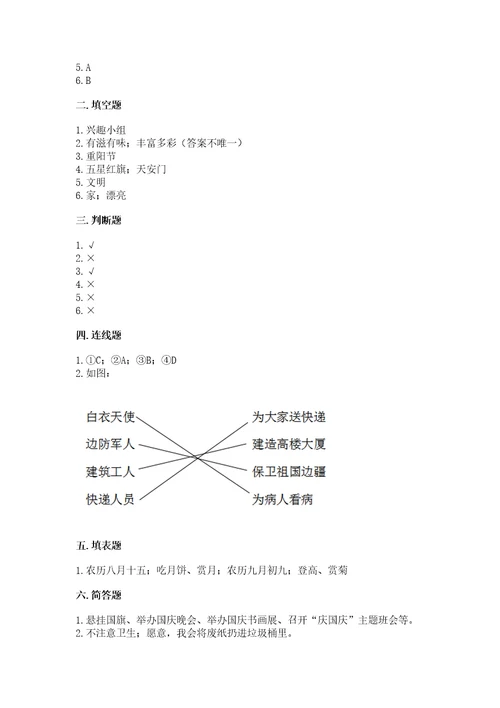 5. A
6. B

二. 填空题

1. 兴趣小组
2. 有滋有味；丰富多彩（答案不唯一）
3. 重阳节
4. 五星红旗；天安门
5. 文明
6. 家；漂亮

三. 判断题

1. √
2. ×
3. √
4. ×
5. ×
6. ×

四. 连线题

1. ①C；②A；③B；④D
2. 如图：

白衣天使
边防军人
建筑工人
快递人员

为大家送快递
建造高楼大厦
保卫祖国边疆
为病人看病

五. 填表题

1. 农历八月十五；吃月饼、赏月；农历九月初九；登高、赏菊

六. 简答题

1. 悬挂国旗、举办国庆晚会、举办国庆书画展、召开“庆国庆”主题班会等。
2. 不注意卫生；愿意，我会将废纸扔进垃圾桶里。